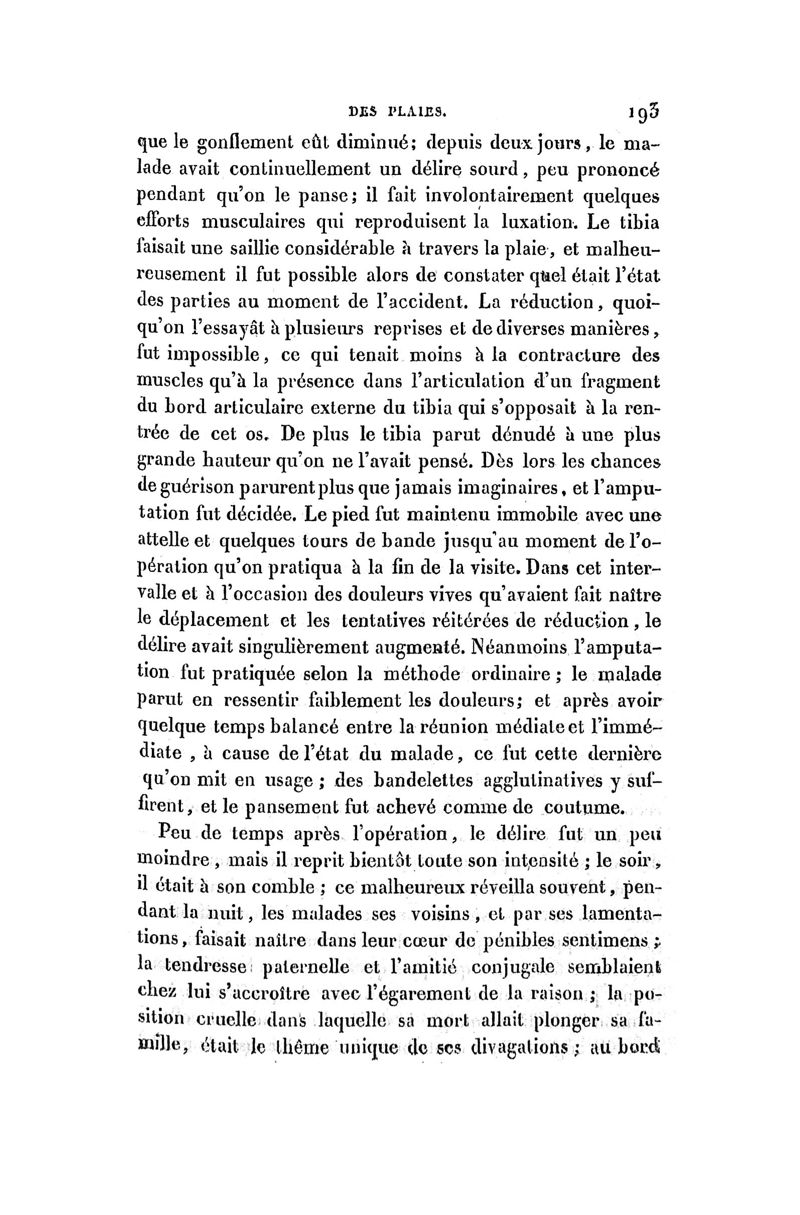 DES PLAIES. 193

que le gonflement eût diminué; depuis deux jours, le malade avait continuellement un délire sourd, peu prononcé pendant qu'on le panse; il fait involontairement quelques efforts musculaires qui reproduisent la luxation. Le tibia faisait une saillie considérable à travers la plaie, et malheureusement il fut possible alors de constater quel était l'état des parties au moment de l'accident. La réduction, quoiqu'on l'essayât à plusieurs reprises et de diverses manières, fut impossible, ce qui tenait moins à la contracture des muscles qu'à la présence dans l'articulation d'un fragment du bord articulaire externe du tibia qui s'opposait à la rentrée de cet os. De plus le tibia parut dénudé à une plus grande hauteur qu'on ne l'avait pensé. Dès lors les chances de guérison parurent plus que jamais imaginaires, et l'amputation fut décidée. Le pied fut maintenu immobile avec une attelle et quelques tours de bande jusqu'au moment de l'opération qu'on pratiqua à la fin de la visite. Dans cet intervalle et à l'occasion des douleurs vives qu'avaient fait naître le déplacement et les tentatives réitérées de réduction, le délire avait singulièrement augmenté. Néanmoins l'amputation fut pratiquée selon la méthode ordinaire; le malade parut en ressentir faiblement les douleurs; et après avoir quelque temps balancé entre la réunion médiate et l'immédiate, à cause de l'état du malade, ce fut cette dernière qu'on mit en usage; des bandelettes agglutinatives y suffirent, et le pansement fut achevé comme de coutume.

Peu de temps après l'opération, le délire fut un peu moindre, mais il reprit bientôt toute son intensité; le soir, il était à son comble; ce malheureux réveilla souvent, pendant la nuit, les malades ses voisins, et par ses lamentations, faisait naître dans leur cœur de pénibles sentimens; la tendresse paternelle et l'amitié conjugale semblaient chez lui s'accroître avec l'égarement de la raison; la position cruelle dans laquelle sa mort allait plonger sa famille, était le thême unique de ses divagations; au bord